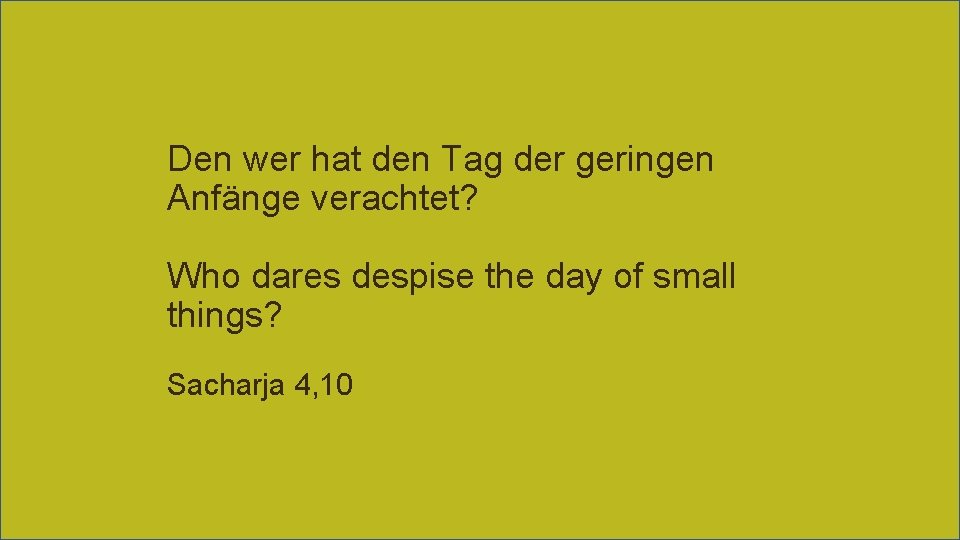 Den wer hat den Tag der geringen Anfänge verachtet?

Who dares despise the day of small things?

Sacharja 4,10